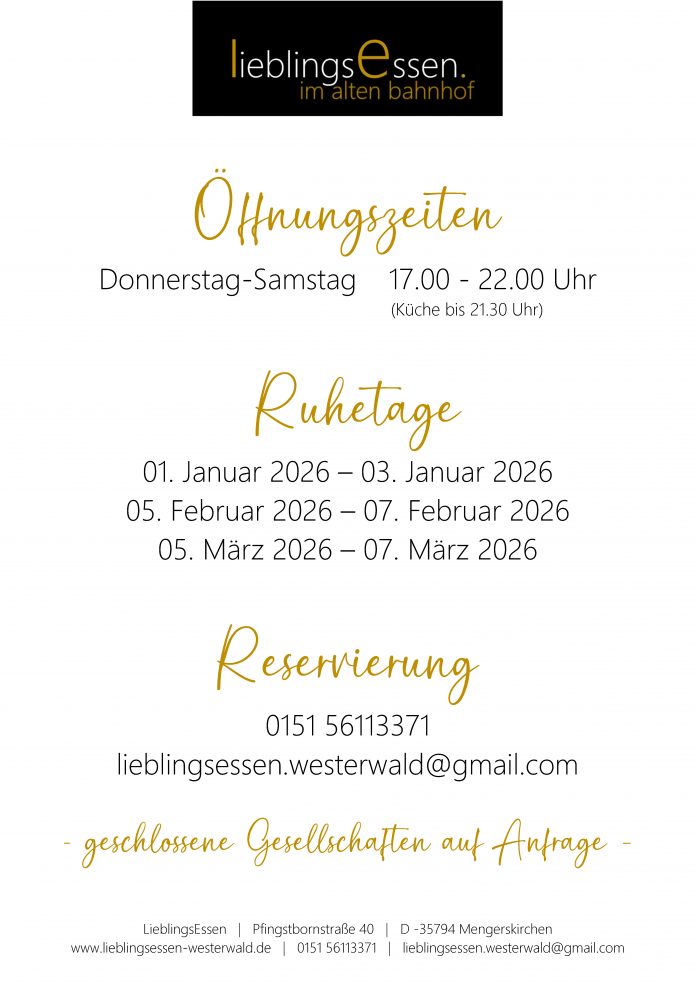 lieblingsessen.
im alten bahnhof

Öffnungszeiten

Donnerstag-Samstag 17.00 - 22.00 Uhr
(Küche bis 21.30 Uhr)

Ruhetage

01. Januar 2026 – 03. Januar 2026
05. Februar 2026 – 07. Februar 2026
05. März 2026 – 07. März 2026

Reservierung

0151 56113371
lieblingsessen.westerwald@gmail.com

- geschlossene Gesellschaften auf Anfrage -

LieblingsEssen | Pfingstbornstraße 40 | D -35794 Mengerskirchen
www.lieblingsessen-westerwald.de | 0151 56113371 | lieblingsessen.westerwald@gmail.com